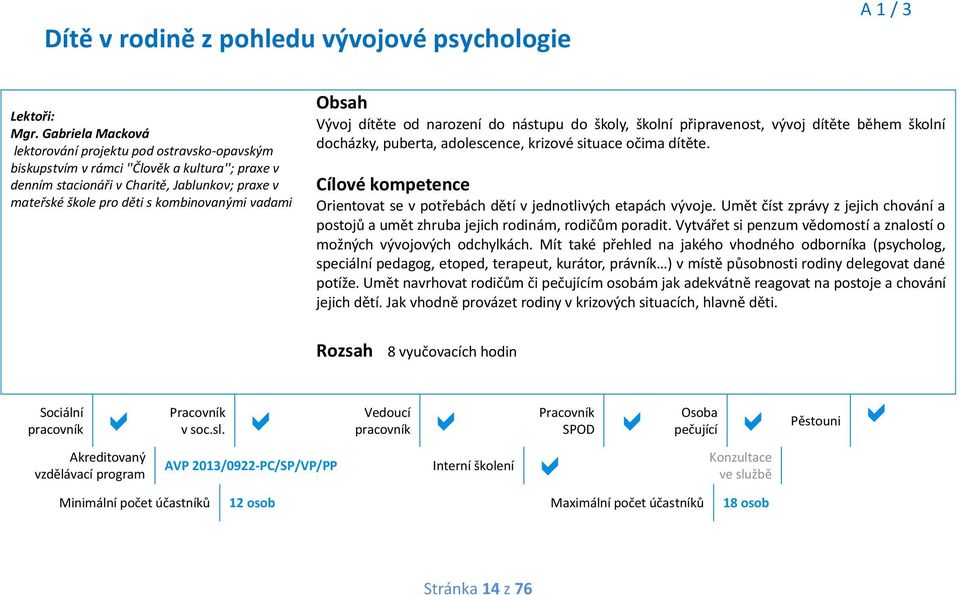 A 1 / 3

Dítě v rodině z pohledu vývojové psychologie

Lektoři:
Mgr. Gabriela Macková
lektorování projektu pod ostravsko-opavským biskupstvím v rámci "Člověk a kultura"; praxe v denním stacionáři v Charitě, Jablunkov; praxe v mateřské škole pro děti s kombinovanými vadami

Obsah
Vývoj dítěte od narození do nástupu do školy, školní připravenost, vývoj dítěte během školní docházky, puberta, adolescence, krizové situace očima dítěte.

Cílové kompetence
Orientovat se v potřebách dětí v jednotlivých etapách vývoje. Umět číst zprávy z jejich chování a postojů a umět zhruba jejich rodinám, rodičům poradit. Vytvářet si penzum vědomostí a znalostí o možných vývojových odchylkách. Mít také přehled na jakého vhodného odborníka (psycholog, speciální pedagog, etoped, terapeut, kurátor, právník…) v místě působnosti rodiny delegovat dané potíže. Umět navrhovat rodičům či pečujícím osobám jak adekvátně reagovat na postoje a chování jejich dětí. Jak vhodně provázet rodiny v krizových situacích, hlavně děti.

Rozsah 8 vyučovacích hodin

Sociální pracovník
Pracovník v soc.sl.
Vedoucí pracovník
Pracovník SPOD
Osoba pečující
Pěstouni

Akreditovaný vzdělávací program AVP 2013/0922-PC/SP/VP/PP
Interní školení
Konzultace ve službě

Minimální počet účastníků 12 osob
Maximální počet účastníků 18 osob

Stránka 14 z 76